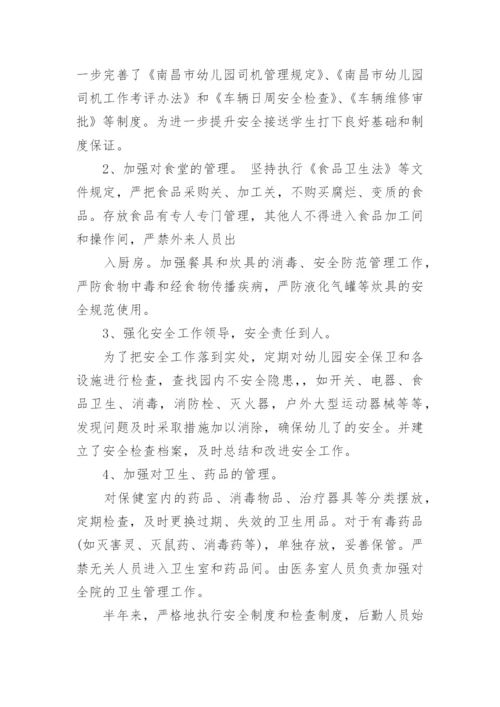 一步完善了《南昌市幼儿园司机管理规定》、《南昌市幼儿园司机工作考评办法》和《车辆日周安全检查》、《车辆维修审批》等制度。为进一步提升安全接送学生打下良好基础和制度保证。

2、加强对食堂的管理。 坚持执行《食品卫生法》等文件规定，严把食品采购关、加工关，不购买腐烂、变质的食品。存放食品有专人专门管理，其他人不得进入食品加工间和操作间，严禁外来人员出

入厨房。加强餐具和炊具的消毒、安全防范管理工作，严防食物中毒和经食物传播疾病，严防液化气罐等炊具的安全规范使用。

3、强化安全工作领导，安全责任到人。

为了把安全工作落到实处，定期对幼儿园安全保卫和各设施进行检查，查找园内不安全隐患，，如开关、电器、食品卫生、消毒，消防栓、灭火器，户外大型运动器械等等，发现问题及时采取措施加以消除，确保幼儿了的安全。并建立了安全检查档案，及时总结和改进安全工作。

4、加强对卫生、药品的管理。

对保健室内的药品、消毒物品、治疗器具等分类摆放，定期检查，及时更换过期、失效的卫生用品。对于有毒药品(如灭害灵、灭鼠药、消毒药等)，单独存放，妥善保管。严禁无关人员进入卫生室和药品间。由医务室人员负责加强对全院的卫生管理工作。

半年来，严格地执行安全制度和检查制度，后勤人员始